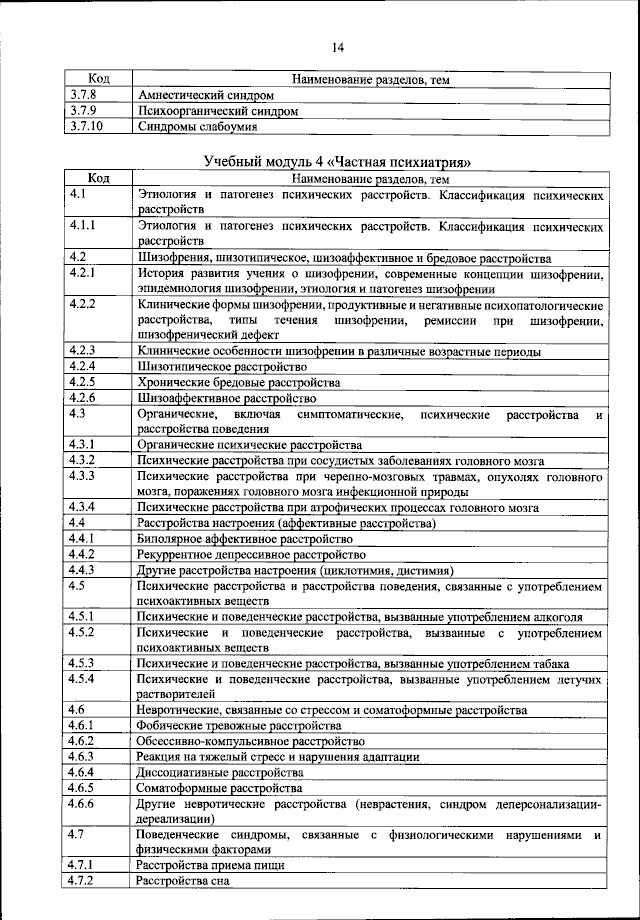 14

| Код | Наименование разделов, тем |
|---|---|
| 3.7.8 | Амнестический синдром |
| 3.7.9 | Психоорганический синдром |
| 3.7.10 | Синдромы слабоумия |

Учебный модуль 4 «Частная психиатрия»

| Код | Наименование разделов, тем |
|---|---|
| 4.1 | Этиология и патогенез психических расстройств. Классификация психических расстройств |
| 4.1.1 | Этиология и патогенез психических расстройств. Классификация психических расстройств |
| 4.2 | Шизофрения, шизотипическое, шизоаффективное и бредовое расстройства |
| 4.2.1 | История развития учения о шизофрении, современные концепции шизофрении, эпидемиология шизофрении, этиология и патогенез шизофрении |
| 4.2.2 | Клинические формы шизофрении, продуктивные и негативные психопатологические расстройства, типы течения шизофрении, ремиссии при шизофрении, шизофренический дефект |
| 4.2.3 | Клинические особенности шизофрении в различные возрастные периоды |
| 4.2.4 | Шизотипическое расстройство |
| 4.2.5 | Хронические бредовые расстройства |
| 4.2.6 | Шизоаффективное расстройство |
| 4.3 | Органические, включая симптоматические, психические расстройства и расстройства поведения |
| 4.3.1 | Органические психические расстройства |
| 4.3.2 | Психические расстройства при сосудистых заболеваниях головного мозга |
| 4.3.3 | Психические расстройства при черепно-мозговых травмах, опухолях головного мозга, поражениях головного мозга инфекционной природы |
| 4.3.4 | Психические расстройства при атрофических процессах головного мозга |
| 4.4 | Расстройства настроения (аффективные расстройства) |
| 4.4.1 | Биполярное аффективное расстройство |
| 4.4.2 | Рекуррентное депрессивное расстройство |
| 4.4.3 | Другие расстройства настроения (циклотимия, дистимия) |
| 4.5 | Психические расстройства и расстройства поведения, связанные с употреблением психоактивных веществ |
| 4.5.1 | Психические и поведенческие расстройства, вызванные употреблением алкоголя |
| 4.5.2 | Психические и поведенческие расстройства, вызванные с употреблением психоактивных веществ |
| 4.5.3 | Психические и поведенческие расстройства, вызванные употреблением табака |
| 4.5.4 | Психические и поведенческие расстройства, вызванные употреблением летучих растворителей |
| 4.6 | Невротические, связанные со стрессом и соматоформные расстройства |
| 4.6.1 | Фобические тревожные расстройства |
| 4.6.2 | Обсессивно-компульсивное расстройство |
| 4.6.3 | Реакция на тяжелый стресс и нарушения адаптации |
| 4.6.4 | Диссоциативные расстройства |
| 4.6.5 | Соматоформные расстройства |
| 4.6.6 | Другие невротические расстройства (неврастения, синдром деперсонализации-дереализации) |
| 4.7 | Поведенческие синдромы, связанные с физиологическими нарушениями и физическими факторами |
| 4.7.1 | Расстройства приема пищи |
| 4.7.2 | Расстройства сна |